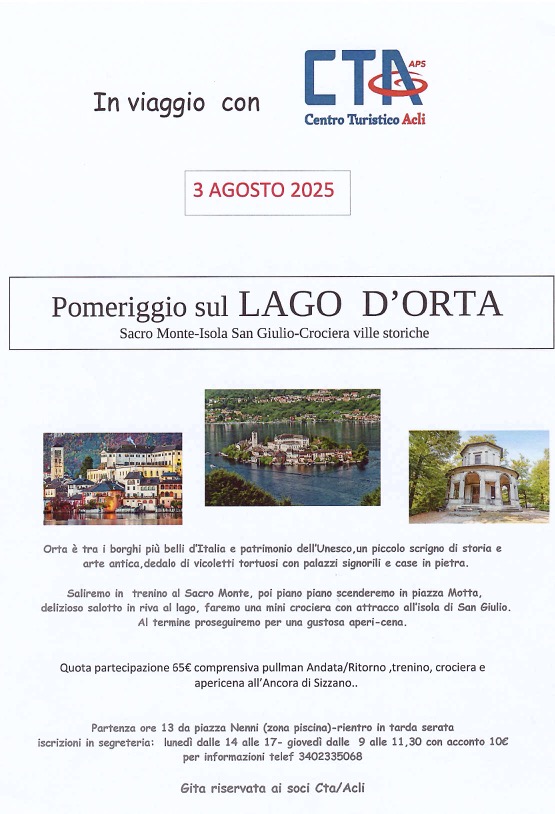 In viaggio con

CTA APS
Centro Turistico Acli

3 AGOSTO 2025

Pomeriggio sul LAGO D'ORTA
Sacro Monte-Isola San Giulio-Crociera ville storiche

Orta è tra i borghi più belli d'Italia e patrimonio dell'Unesco,un piccolo scrigno di storia e arte antica,dedalo di vicoletti tortuosi con palazzi signorili e case in pietra.

Saliremo in trenino al Sacro Monte, poi piano piano scenderemo in piazza Motta, delizioso salotto in riva al lago, faremo una mini crociera con attracco all'isola di San Giulio. Al termine proseguiremo per una gustosa aperi-cena.

Quota partecipazione 65€ comprensiva pullman Andata/Ritorno ,trenino, crociera e apericena all'Ancora di Sizzano..

Partenza ore 13 da piazza Nenni (zona piscina)-rientro in tarda serata
iscrizioni in segreteria: lunedì dalle 14 alle 17- giovedì dalle 9 alle 11,30 con acconto 10€
per informazioni telef 3402335068

Gita riservata ai soci Cta/Acli